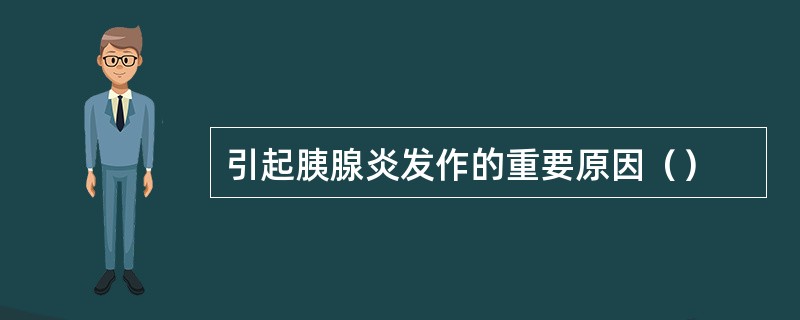 引起胰腺炎发作的重要原因（）